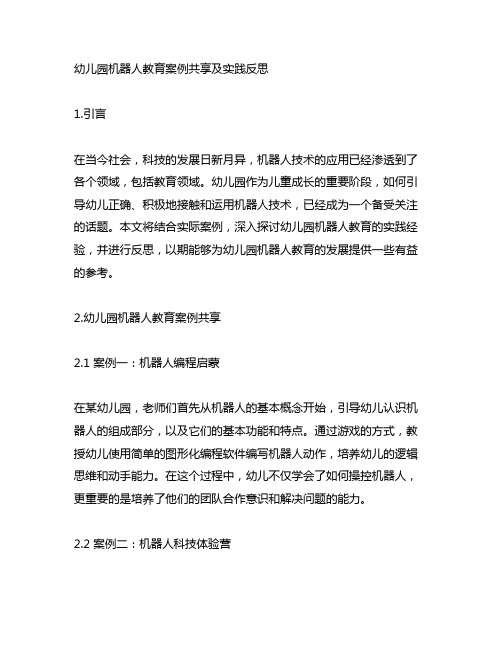 幼儿园机器人教育案例共享及实践反思

1.引言

在当今社会，科技的发展日新月异，机器人技术的应用已经渗透到了各个领域，包括教育领域。幼儿园作为儿童成长的重要阶段，如何引导幼儿正确、积极地接触和运用机器人技术，已经成为一个备受关注的话题。本文将结合实际案例，深入探讨幼儿园机器人教育的实践经验，并进行反思，以期能够为幼儿园机器人教育的发展提供一些有益的参考。

2.幼儿园机器人教育案例共享

2.1 案例一：机器人编程启蒙

在某幼儿园，老师们首先从机器人的基本概念开始，引导幼儿认识机器人的组成部分，以及它们的基本功能和特点。通过游戏的方式，教授幼儿使用简单的图形化编程软件编写机器人动作，培养幼儿的逻辑思维和动手能力。在这个过程中，幼儿不仅学会了如何操控机器人，更重要的是培养了他们的团队合作意识和解决问题的能力。

2.2 案例二：机器人科技体验营